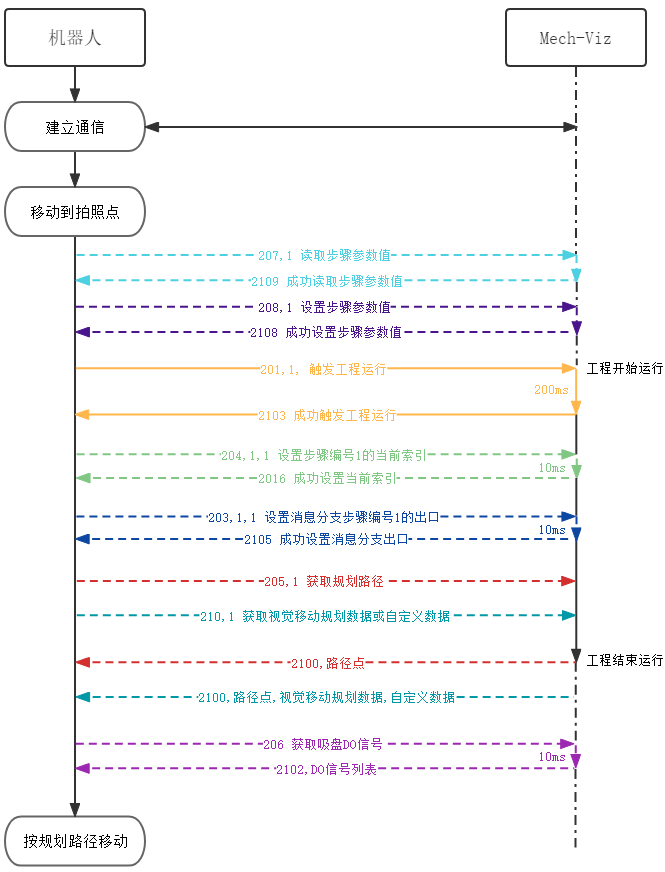 机器人

Mech-Viz

建立通信

移动到拍照点

207,1 读取步骤参数值

2109 成功读取步骤参数值

208,1 设置步骤参数值

2108 成功设置步骤参数值

201,1, 触发工程运行

工程开始运行

200ms

2103 成功触发工程运行

204,1,1 设置步骤编号1的当前索引

10ms

2016 成功设置当前索引

203,1,1 设置消息分支步骤编号1的出口

10ms

2105 成功设置消息分支出口

205,1 获取规划路径

210,1 获取视觉移动规划数据或自定义数据

2100,路径点

工程结束运行

2100,路径点,视觉移动规划数据,自定义数据

206 获取吸盘DO信号

10ms

2102,DO信号列表

按规划路径移动